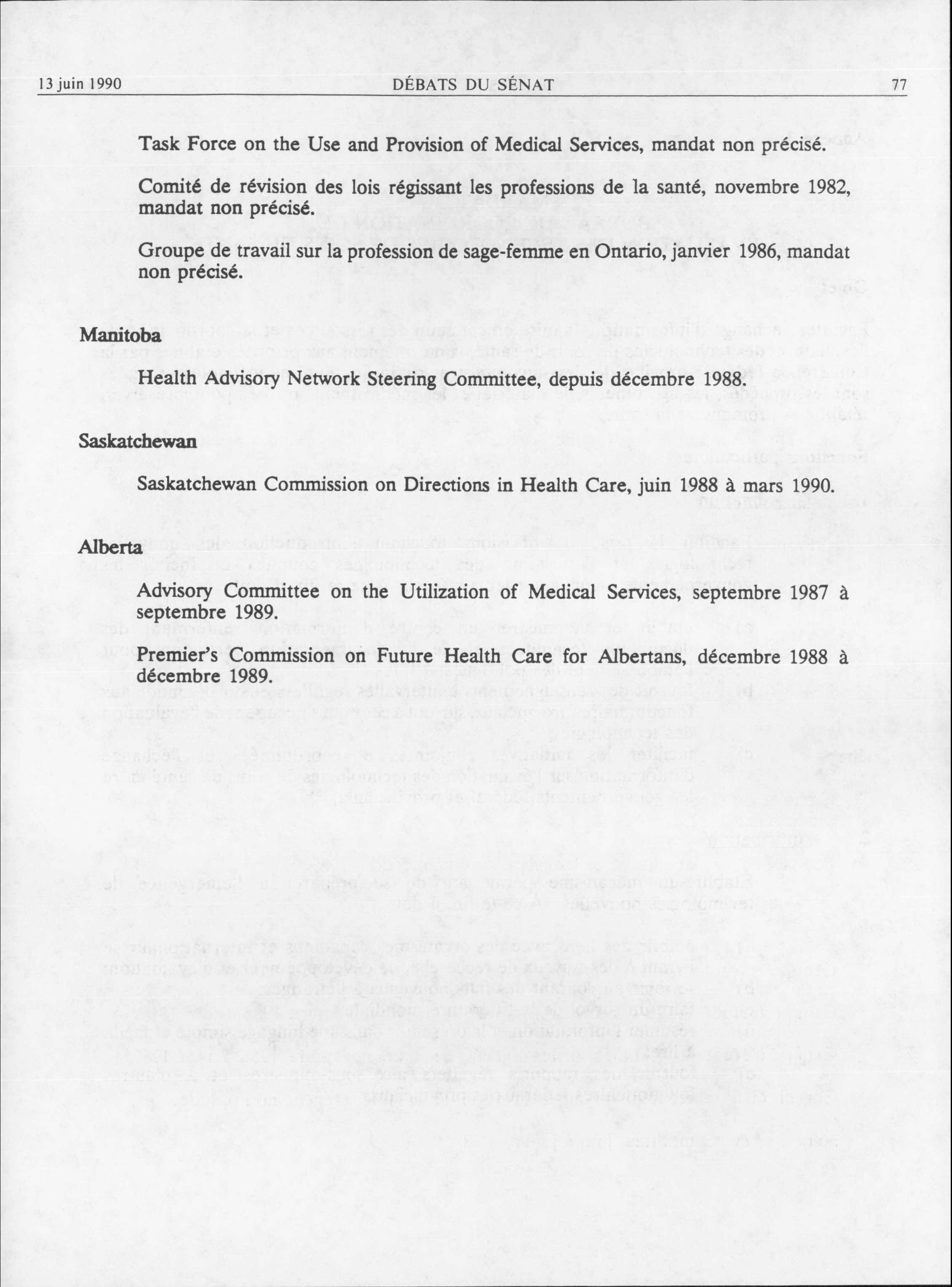 13 juin 1990 DÉBATS DU SÉNAT 77

Task Force on the Use and Provision of Medical Services, mandat non précisé.

Comité de révision des lois régissant les professions de la santé, novembre 1982, mandat non précisé.

Groupe de travail sur la profession de sage-femme en Ontario, janvier 1986, mandat non précisé.

Manitoba

Health Advisory Network Steering Committee, depuis décembre 1988.

Saskatchewan

Saskatchewan Commission on Directions in Health Care, juin 1988 à mars 1990.

Alberta

Advisory Committee on the Utilization of Medical Services, septembre 1987 à septembre 1989.

Premier's Commission on Future Health Care for Albertans, décembre 1988 à décembre 1989.